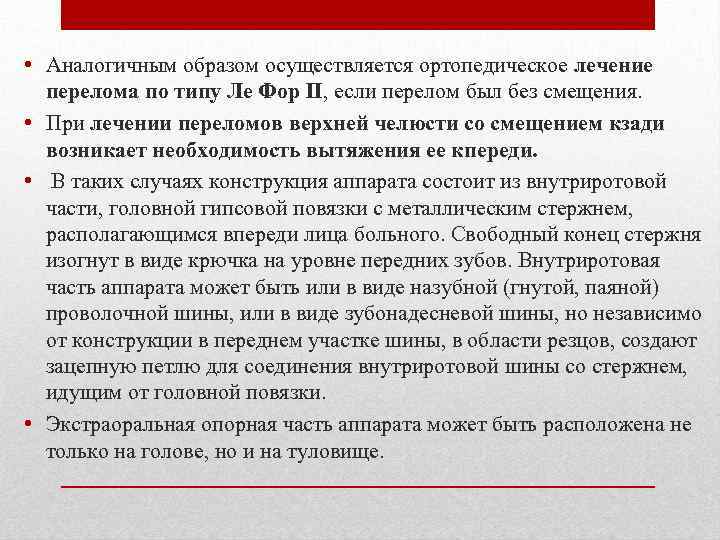 • Аналогичным образом осуществляется ортопедическое лечение перелома по типу Ле Фор II, если перелом был без смещения.

• При лечении переломов верхней челюсти со смещением кзади возникает необходимость вытяжения ее кпереди.

• В таких случаях конструкция аппарата состоит из внутриротовой части, головной гипсовой повязки с металлическим стержнем, располагающимся впереди лица больного. Свободный конец стержня изогнут в виде крючка на уровне передних зубов. Внутриротовая часть аппарата может быть или в виде назубной (гнутой, паяной) проволочной шины, или в виде зубонадесневой шины, но независимо от конструкции в переднем участке шины, в области резцов, создают зацепную петлю для соединения внутриротовой шины со стержнем, идущим от головной повязки.

• Экстраоральная опорная часть аппарата может быть расположена не только на голове, но и на туловище.